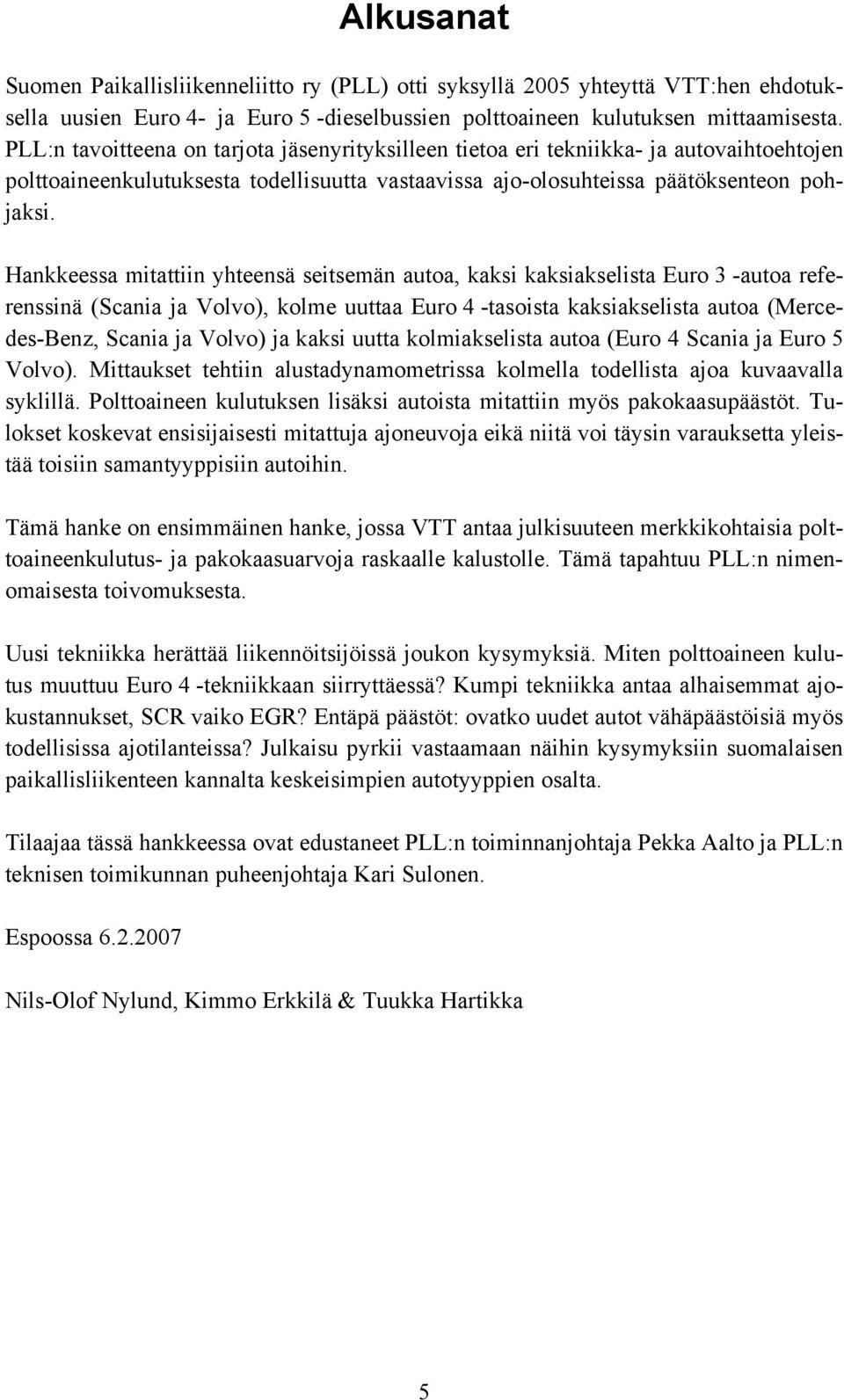 Alkusanat

Suomen Paikallisliikenneliitto ry (PLL) otti syksyllä 2005 yhteyttä VTT:hen ehdotuksella uusien Euro 4- ja Euro 5 -dieselbussien polttoaineen kulutuksen mittaamisesta. PLL:n tavoitteena on tarjota jäsenyrityksilleen tietoa eri tekniikka- ja autovaihtoehtojen polttoaineenkulutuksesta todellisuutta vastaavissa ajo-olosuhteissa päätöksenteon pohjaksi.

Hankkeessa mitattiin yhteensä seitsemän autoa, kaksi kaksiakselista Euro 3 -autoa referenssinä (Scania ja Volvo), kolme uuttaa Euro 4 -tasoista kaksiakselista autoa (Mercedes-Benz, Scania ja Volvo) ja kaksi uutta kolmiakselista autoa (Euro 4 Scania ja Euro 5 Volvo). Mittaukset tehtiin alustadynamometrissa kolmella todellista ajoa kuvaavalla syklillä. Polttoaineen kulutuksen lisäksi autoista mitattiin myös pakokaasupäästöt. Tulokset koskevat ensisijaisesti mitattuja ajoneuvoja eikä niitä voi täysin varauksetta yleistää toisiin samantyyppisiin autoihin.

Tämä hanke on ensimmäinen hanke, jossa VTT antaa julkisuuteen merkkikohtaisia polttoaineenkulutus- ja pakokaasuarvoja raskaalle kalustolle. Tämä tapahtuu PLL:n nimenomaisesta toivomuksesta.

Uusi tekniikka herättää liikennöitsijöissä joukon kysymyksiä. Miten polttoaineen kulutus muuttuu Euro 4 -tekniikkaan siirryttäessä? Kumpi tekniikka antaa alhaisemmat ajokustannukset, SCR vaiko EGR? Entäpä päästöt: ovatko uudet autot vähäpäästöisiä myös todellisissa ajotilanteissa? Julkaisu pyrkii vastaamaan näihin kysymyksiin suomalaisen paikallisliikenteen kannalta keskeisimpien autotyyppien osalta.

Tilaajaa tässä hankkeessa ovat edustaneet PLL:n toiminnanjohtaja Pekka Aalto ja PLL:n teknisen toimikunnan puheenjohtaja Kari Sulonen.

Espoossa 6.2.2007

Nils-Olof Nylund, Kimmo Erkkilä & Tuukka Hartikka

5